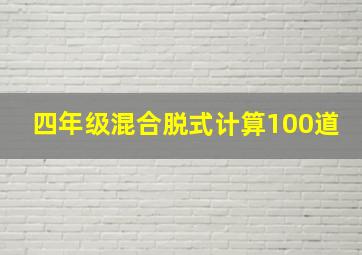 四年级混合脱式计算100道